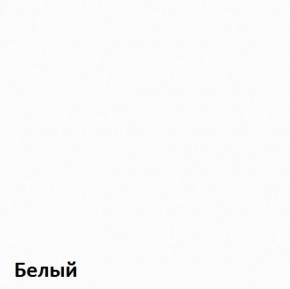 Белый